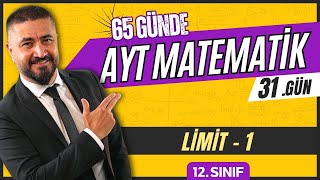 65 GÜNDE
AYT MATEMATİK
31 .GÜN
LİMİT - 1
12. SINIF